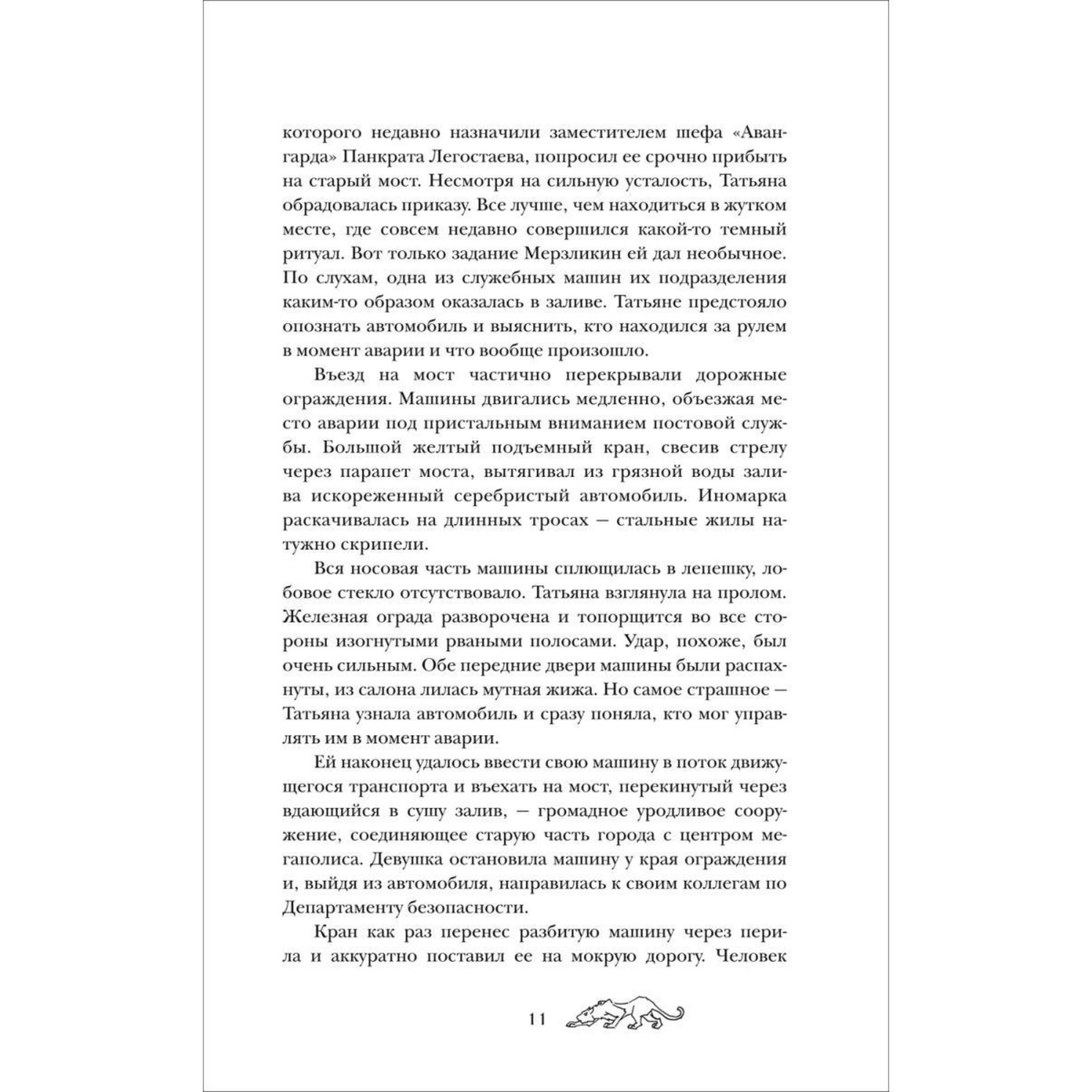 которого недавно назначили заместителем шефа «Авангарда» Панкрата Легостаева, попросил ее срочно прибыть на старый мост. Несмотря на сильную усталость, Татьяна обрадовалась приказу. Все лучше, чем находиться в жутком месте, где совсем недавно совершился какой-то темный ритуал. Вот только задание Мерзликин ей дал необычное. По слухам, одна из служебных машин их подразделения каким-то образом оказалась в заливе. Татьяне предстояло опознать автомобиль и выяснить, кто находился за рулем в момент аварии и что вообще произошло.

Въезд на мост частично перекрывали дорожные ограждения. Машины двигались медленно, объезжая место аварии под пристальным вниманием постовой службы. Большой желтый подъемный кран, свесив стрелу через парапет моста, вытягивал из грязной воды залива искореженный серебристый автомобиль. Иномарка раскачивалась на длинных тросах — стальные жилы натужно скрипели.

Вся носовая часть машины сплющилась в лепешку, лобовое стекло отсутствовало. Татьяна взглянула на пролом. Железная ограда разворочена и топорщится во все стороны изогнутыми рваными полосами. Удар, похоже, был очень сильным. Обе передние двери машины были распахнуты, из салона лилась мутная жижа. Но самое страшное — Татьяна узнала автомобиль и сразу поняла, кто мог управлять им в момент аварии.

Ей наконец удалось ввести свою машину в поток движущегося транспорта и въехать на мост, перекинутый через вдающийся в сушу залив, — громадное уродливое сооружение, соединяющее старую часть города с центром мегаполиса. Девушка остановила машину у края ограждения и, выйдя из автомобиля, направилась к своим коллегам по Департаменту безопасности.

Кран как раз перенес разбитую машину через перила и аккуратно поставил ее на мокрую дорогу. Человек

11